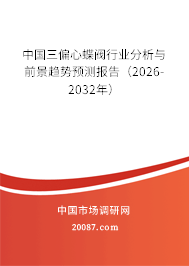 中国三偏心蝶阀行业分析与前景趋势预测报告（2026-2032年）

中国市场调研网

20087.com